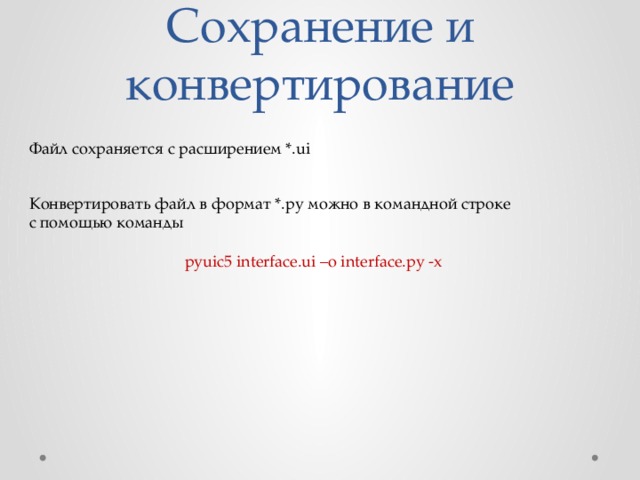 Сохранение и конвертирование

Файл сохраняется с расширением *.ui

Конвертировать файл в формат *.py можно в командной строке с помощью команды

pyuic5 interface.ui –o interface.py -x